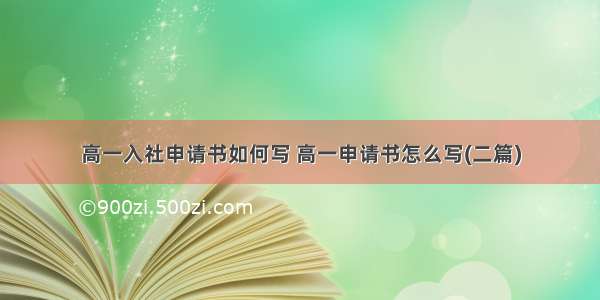 高一入社申请书如何写 高一申请书怎么写(二篇)

©900zi.500zi.com